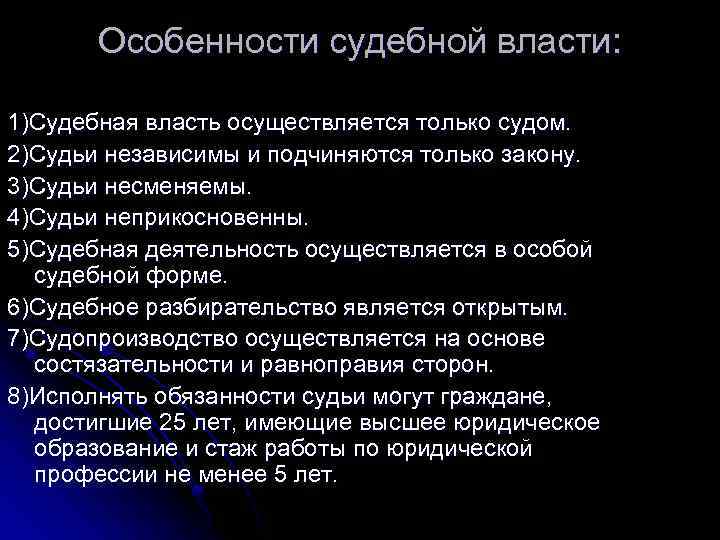 Особенности судебной власти:

1)Судебная власть осуществляется только судом.

2)Судьи независимы и подчиняются только закону.

3)Судьи несменяемы.

4)Судьи неприкосновенны.

5)Судебная деятельность осуществляется в особой судебной форме.

6)Судебное разбирательство является открытым.

7)Судопроизводство осуществляется на основе состязательности и равноправия сторон.

8)Исполнять обязанности судьи могут граждане, достигшие 25 лет, имеющие высшее юридическое образование и стаж работы по юридической профессии не менее 5 лет.